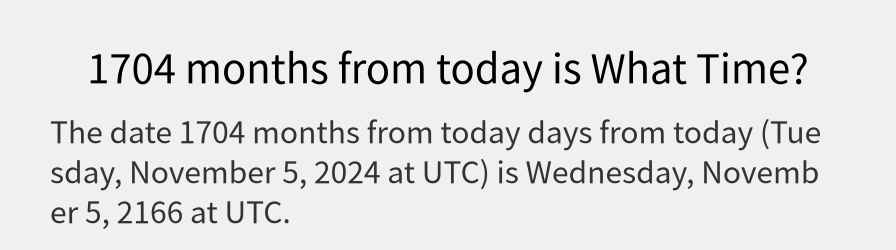 1704 months from today is What Time?

The date 1704 months from today days from today (Tuesday, November 5, 2024 at UTC) is Wednesday, November 5, 2166 at UTC.